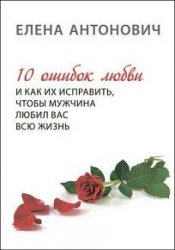 ЕЛЕНА АНТОНОВИЧ

10 ошибок любви
И КАК ИХ ИСПРАВИТЬ, ЧТОБЫ МУЖЧИНА ЛЮБИЛ ВАС ВСЮ ЖИЗНЬ